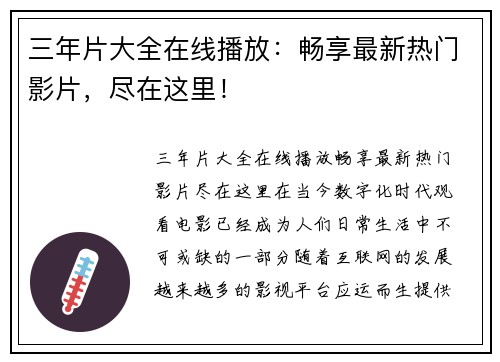 三年片大全在线播放：畅享最新热门影片，尽在这里！

三年片大全在线播放畅享最新热门影片尽在这里在当今数字化时代观看电影已经成为人们日常生活中不可或缺的一部分随着互联网的发展越来越多的影视平台应运而生提供